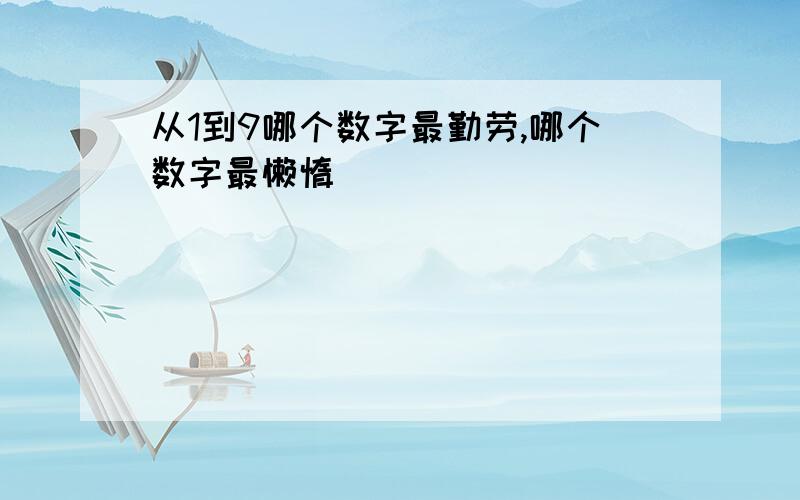 从1到9哪个数字最勤劳,哪个数字最懒惰